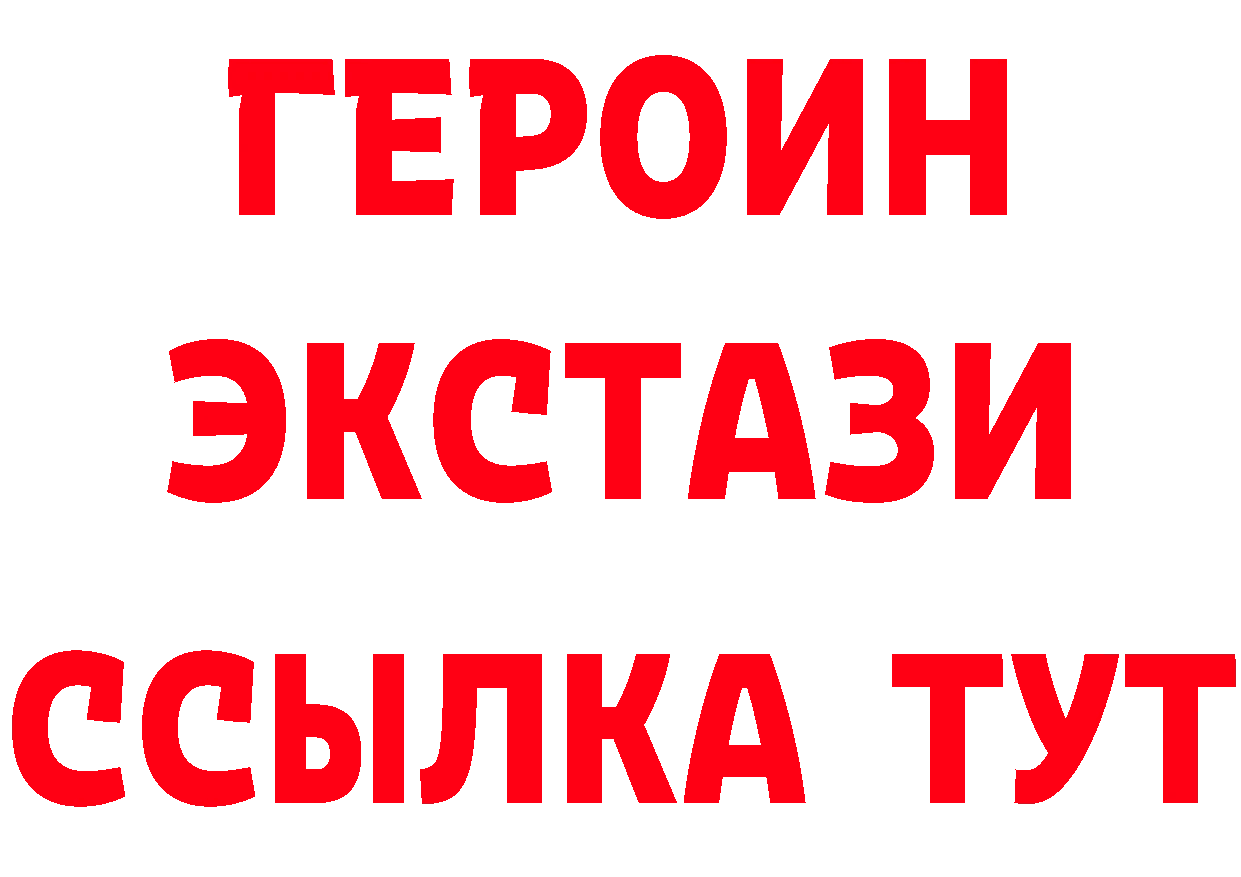 ГЕРОИН
ЭКСТАЗИ
ССЫЛКА ТУТ